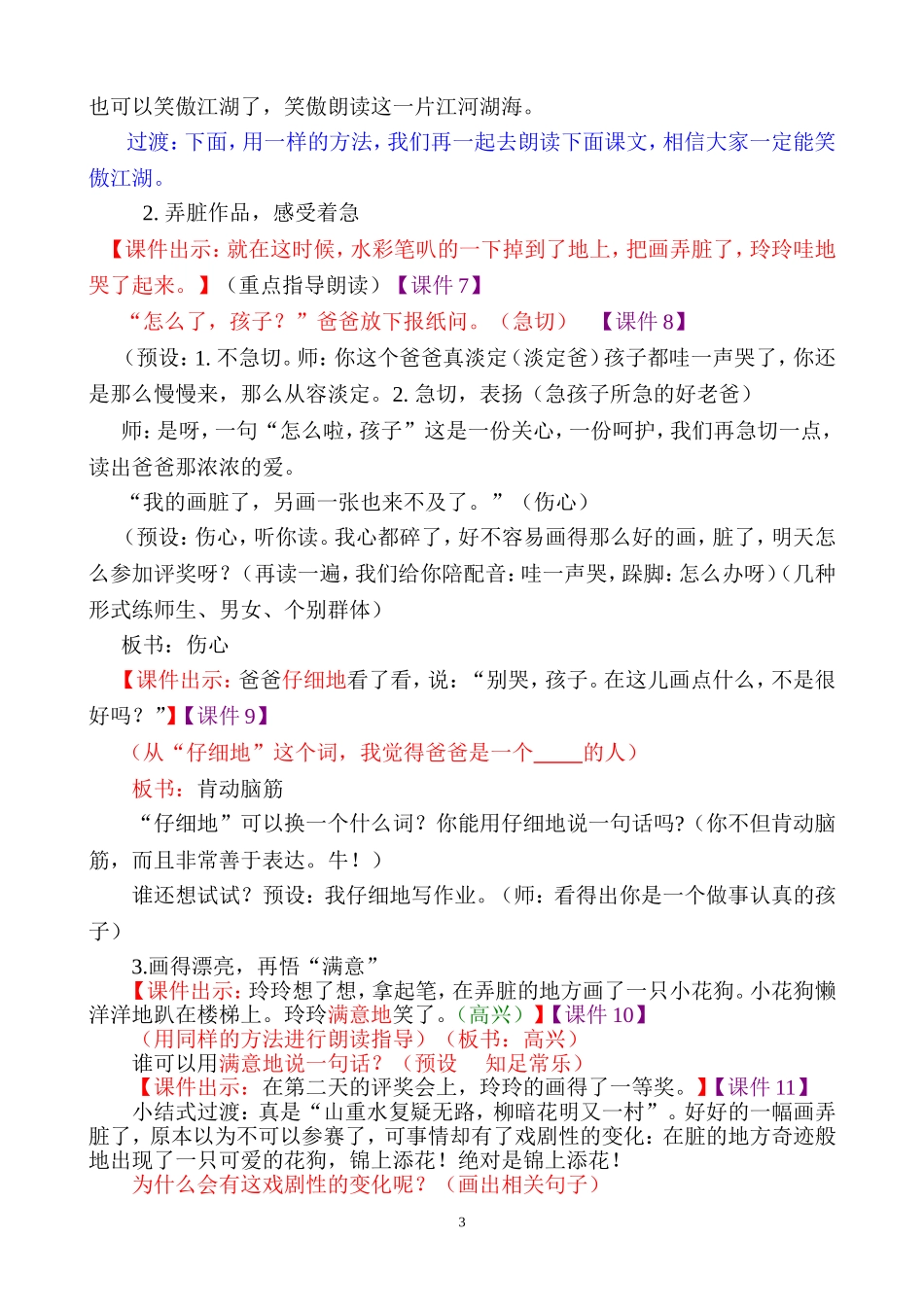 也可以笑傲江湖了，笑傲朗读这一片江河湖海。

过渡：下面，用一样的方法，我们再一起去朗读下面课文，相信大家一定能笑傲江湖。

2.弄脏作品，感受着急

【课件出示：就在这时候，水彩笔叭的一下掉到了地上，把画弄脏了，玲玲哇地哭了起来。】（重点指导朗读）【课件7】

“怎么了，孩子？”爸爸放下报纸问。（急切） 【课件8】

（预设：1.不急切。师：你这个爸爸真淡定（淡定爸）孩子都哇一声哭了，你还是那么慢慢来，那么从容淡定。2.急切，表扬（急孩子所急的好老爸）

师：是呀，一句“怎么啦，孩子”这是一份关心，一份呵护，我们再急切一点，读出爸爸那浓浓的爱。

“我的画脏了，另画一张也来不及了。”（伤心）

（预设：伤心，听你读。我心都碎了，好不容易画得那么好的画，脏了，明天怎么参加评奖呀？（再读一遍，我们给你陪配音：哇一声哭，跺脚：怎么办呀）（几种形式练师生、男女、个别群体）

板书：伤心

【课件出示：爸爸仔细地看了看，说：“别哭，孩子。在这儿画点什么，不是很好吗？”】【课件9】

（从“仔细地”这个词，我觉得爸爸是一个____的人）

板书：肯动脑筋

“仔细地”可以换一个什么词？你能用仔细地说一句话吗?（你不但肯动脑筋，而且非常善于表达。牛！）

谁还想试试？预设：我仔细地写作业。（师：看得出你是一个做事认真的孩子）

3.画得漂亮，再悟“满意”

【课件出示：玲玲想了想，拿起笔，在弄脏的地方画了一只小花狗。小花狗懒洋洋地趴在楼梯上。玲玲满意地笑了。（高兴）】【课件10】

（用同样的方法进行朗读指导）（板书：高兴）

谁可以用满意地说一句话？（预设 知足常乐）

【课件出示：在第二天的评奖会上，玲玲的画得了一等奖。】【课件11】

小结式过渡：真是“山重水复疑无路，柳暗花明又一村”。好好的一幅画弄脏了，原本以为不可以参赛了，可事情却有了戏剧性的变化：在脏的地方奇迹般地出现了一只可爱的花狗，锦上添花！绝对是锦上添花！

为什么会有这戏剧性的变化呢？（画出相关句子）

3